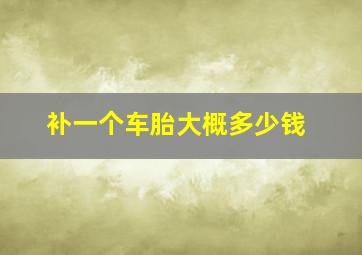 补一个车胎大概多少钱